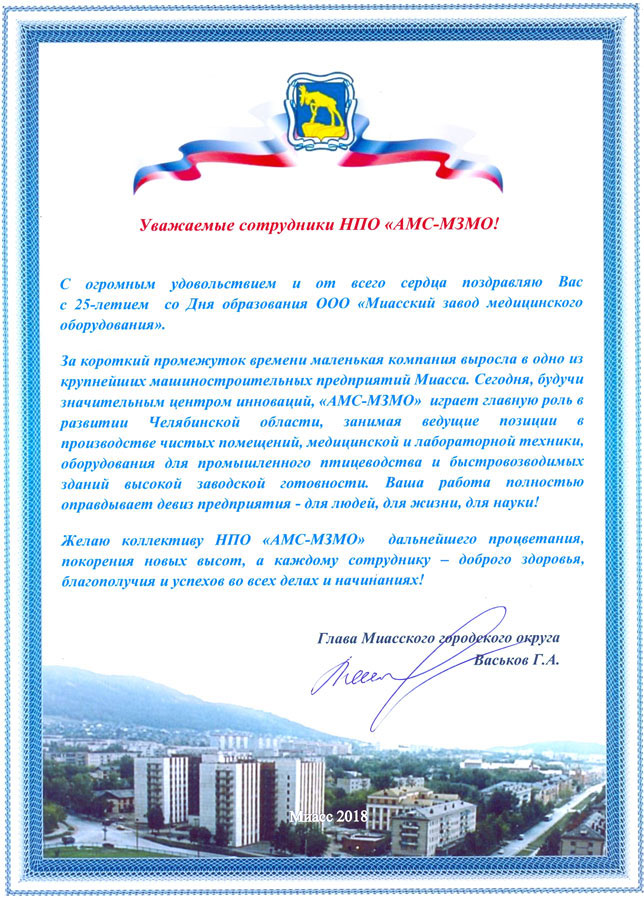 Уважаемые сотрудники НПО «АМС-МЗМО!

С огромным удовольствием и от всего сердца поздравляю Вас с 25-летием со Дня образования ООО «Миасский завод медицинского оборудования».

За короткий промежуток времени маленькая компания выросла в одно из крупнейших машиностроительных предприятий Миасса. Сегодня, будучи значительным центром инноваций, «АМС-МЗМО» играет главную роль в развитии Челябинской области, занимая ведущие позиции в производстве чистых помещений, медицинской и лабораторной техники, оборудования для промышленного птицеводства и быстровозводимых зданий высокой заводской готовности. Ваша работа полностью оправдывает девиз предприятия - для людей, для жизни, для науки!

Желаю коллективу НПО «АМС-МЗМО» дальнейшего процветания, покорения новых высот, а каждому сотруднику – доброго здоровья, благополучия и успехов во всех делах и начинаниях!

Глава Миасского городского округа
Васьков Г.А.

Миасс 2018